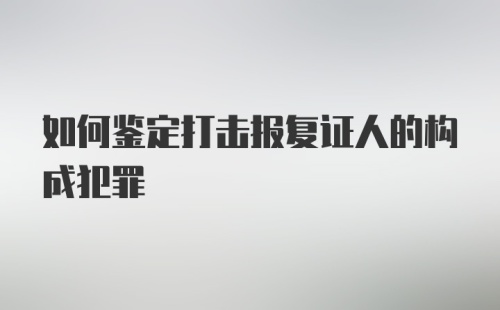 如何鉴定打击报复证人的构成犯罪